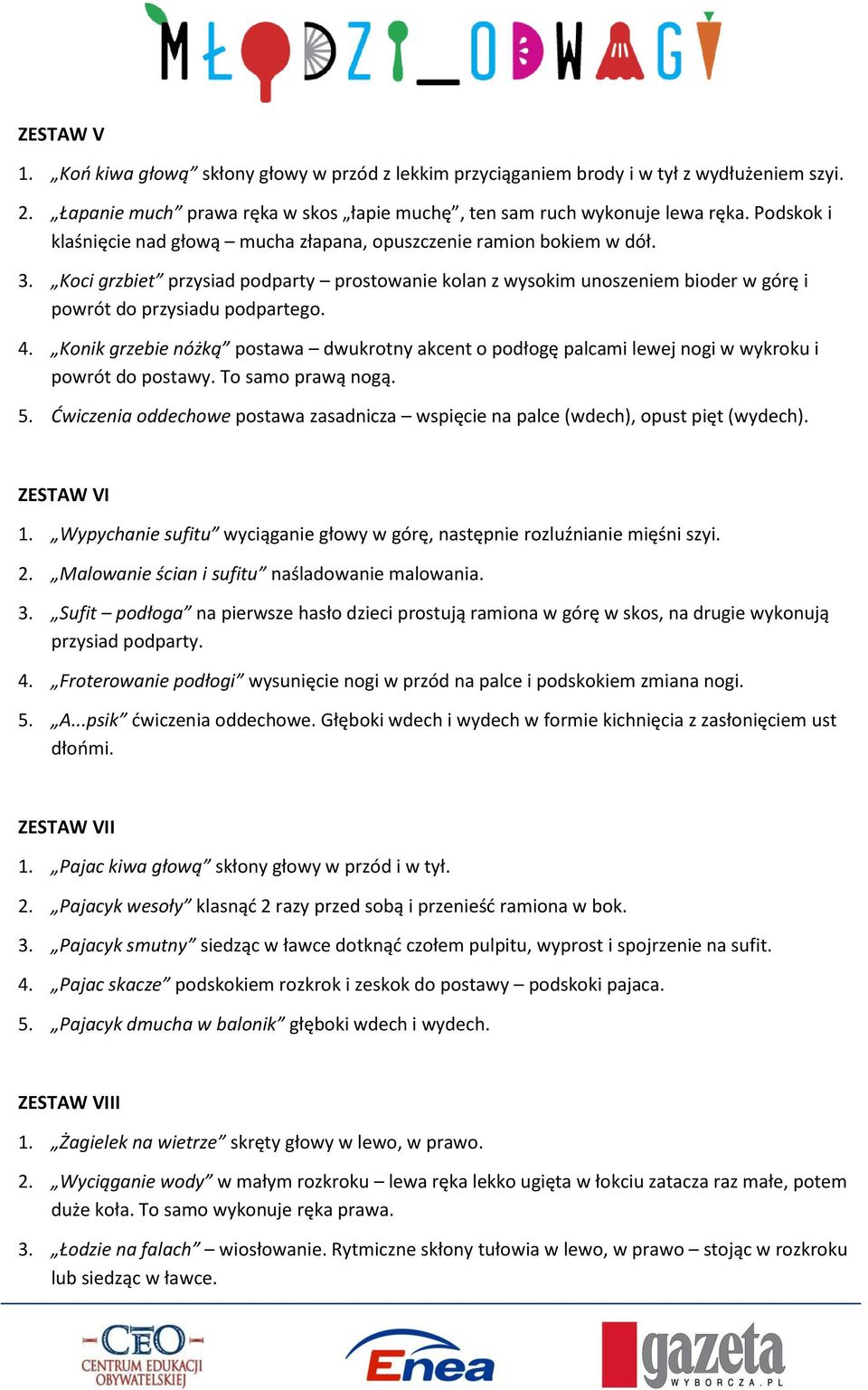 MŁODZI_ODWAGI

ZESTAW V

1. „Koń kiwa głową” skłony głowy w przód z lekkim przyciąganiem brody i w tył z wydłużeniem szyi.
2. „Łapanie much” prawa ręka w skos „łapie muchę”, ten sam ruch wykonuje lewa ręka. Podskok i klaśnięcie nad głową – mucha złapana, opuszczenie ramion bokiem w dół.
3. „Koci grzbiet” przysiad podparty – prostowanie kolan z wysokim unoszeniem bioder w górę i powrót do przysiadu podpartego.
4. „Konik grzebie nóżką” postawa – dwukrotny akcent o podłogę palcami lewej nogi w wykroku i powrót do postawy. To samo prawą nogą.
5. Ćwiczenia oddechowe postawa zasadnicza – wspięcie na palce (wdech), opust pięt (wydech).

ZESTAW VI

1. „Wypychanie sufitu” wyciąganie głowy w górę, następnie rozluźnianie mięśni szyi.
2. „Malowanie ścian i sufitu” naśladowanie malowania.
3. „Sufit – podłoga” na pierwsze hasło dzieci prostują ramiona w górę w skos, na drugie wykonują przysiad podparty.
4. „Froterowanie podłogi” wysunięcie nogi w przód na palce i podskokiem zmiana nogi.
5. „A...psik” ćwiczenia oddechowe. Głęboki wdech i wydech w formie kichnięcia z zasłonięciem ust dłońmi.

ZESTAW VII

1. „Pajac kiwa głową” skłony głowy w przód i w tył.
2. „Pajacyk wesoły” klasnąć 2 razy przed sobą i przenieść ramiona w bok.
3. „Pajacyk smutny” siedząc w ławce dotknąć czołem pulpitu, wyprost i spojrzenie na sufit.
4. „Pajac skacze” podskokiem rozkrok i zeskok do postawy – podskoki pajaca.
5. „Pajacyk dmucha w balonik” głęboki wdech i wydech.

ZESTAW VIII

1. „Żagielek na wietrze” skręty głowy w lewo, w prawo.
2. „Wyciąganie wody” w małym rozkroku – lewa ręka lekko ugięta w łokciu zatacza raz małe, potem duże koła. To samo wykonuje ręka prawa.
3. „Łodzie na falach” – wiosłowanie. Rytmiczne skłony tułowia w lewo, w prawo – stojąc w rozkroku lub siedząc w ławce.

CEO CENTRUM EDUKACJI OBYWATELSKIEJ
Enea
gazeta WYBORCZA.PL